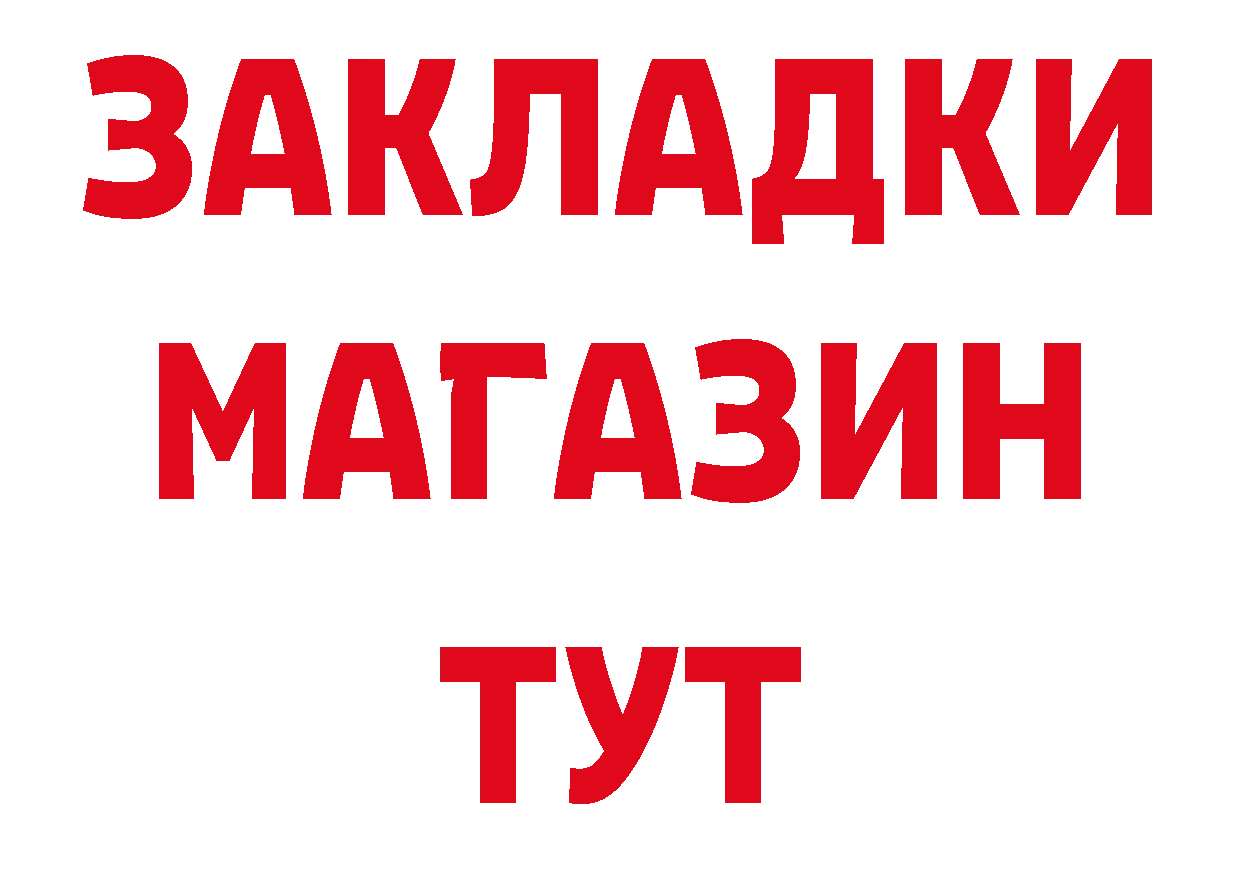 ЗАКЛАДКИ
МАГАЗИН
ТУТ